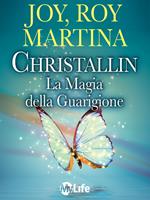 JOY, ROY MARTINA

CHRISTALLIN

La Magia della Guarigione

MyLife